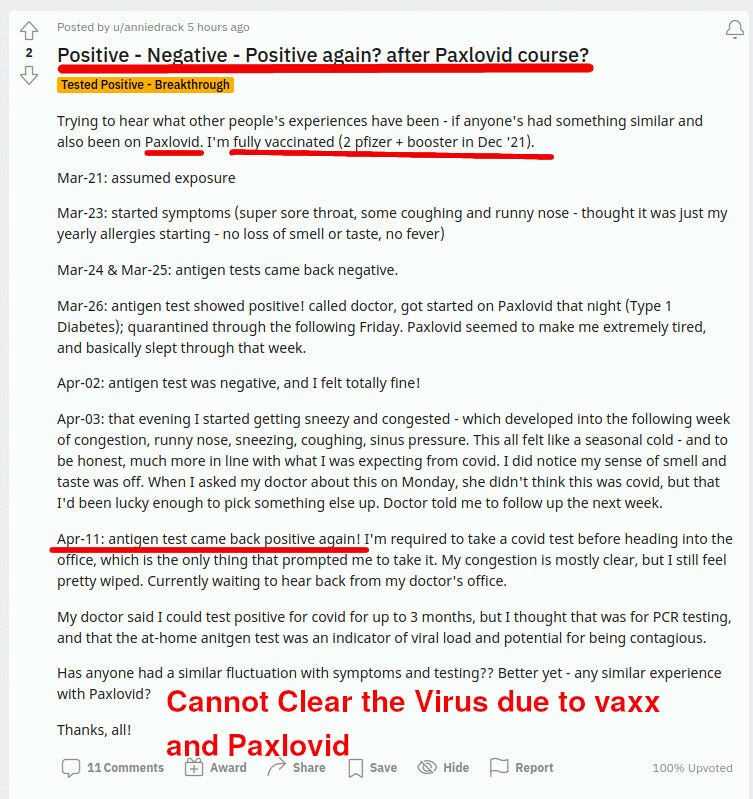 2

Posted by u/anniedrack 5 hours ago

Positive - Negative - Positive again? after Paxlovid course?

Tested Positive - Breakthrough

Trying to hear what other people's experiences have been - if anyone's had something similar and also been on Paxlovid. I'm fully vaccinated (2 pfizer + booster in Dec '21).

Mar-21: assumed exposure

Mar-23: started symptoms (super sore throat, some coughing and runny nose - thought it was just my yearly allergies starting - no loss of smell or taste, no fever)

Mar-24 & Mar-25: antigen tests came back negative.

Mar-26: antigen test showed positive! called doctor, got started on Paxlovid that night (Type 1 Diabetes); quarantined through the following Friday. Paxlovid seemed to make me extremely tired, and basically slept through that week.

Apr-02: antigen test was negative, and I felt totally fine!

Apr-03: that evening I started getting sneezy and congested - which developed into the following week of congestion, runny nose, sneezing, coughing, sinus pressure. This all felt like a seasonal cold - and to be honest, much more in line with what I was expecting from covid. I did notice my sense of smell and taste was off. When I asked my doctor about this on Monday, she didn't think this was covid, but that I'd been lucky enough to pick something else up. Doctor told me to follow up the next week.

Apr-11: antigen test came back positive again! I'm required to take a covid test before heading into the office, which is the only thing that prompted me to take it. My congestion is mostly clear, but I still feel pretty wiped. Currently waiting to hear back from my doctor's office.

My doctor said I could test positive for covid for up to 3 months, but I thought that was for PCR testing, and that the at-home anitgen test was an indicator of viral load and potential for being contagious.

Has anyone had a similar fluctuation with symptoms and testing?? Better yet - any similar experience with Paxlovid?

Cannot Clear the Virus due to vaxx and Paxlovid

Thanks, all!

11 Comments Award Share Save Hide Report 100% Upvoted